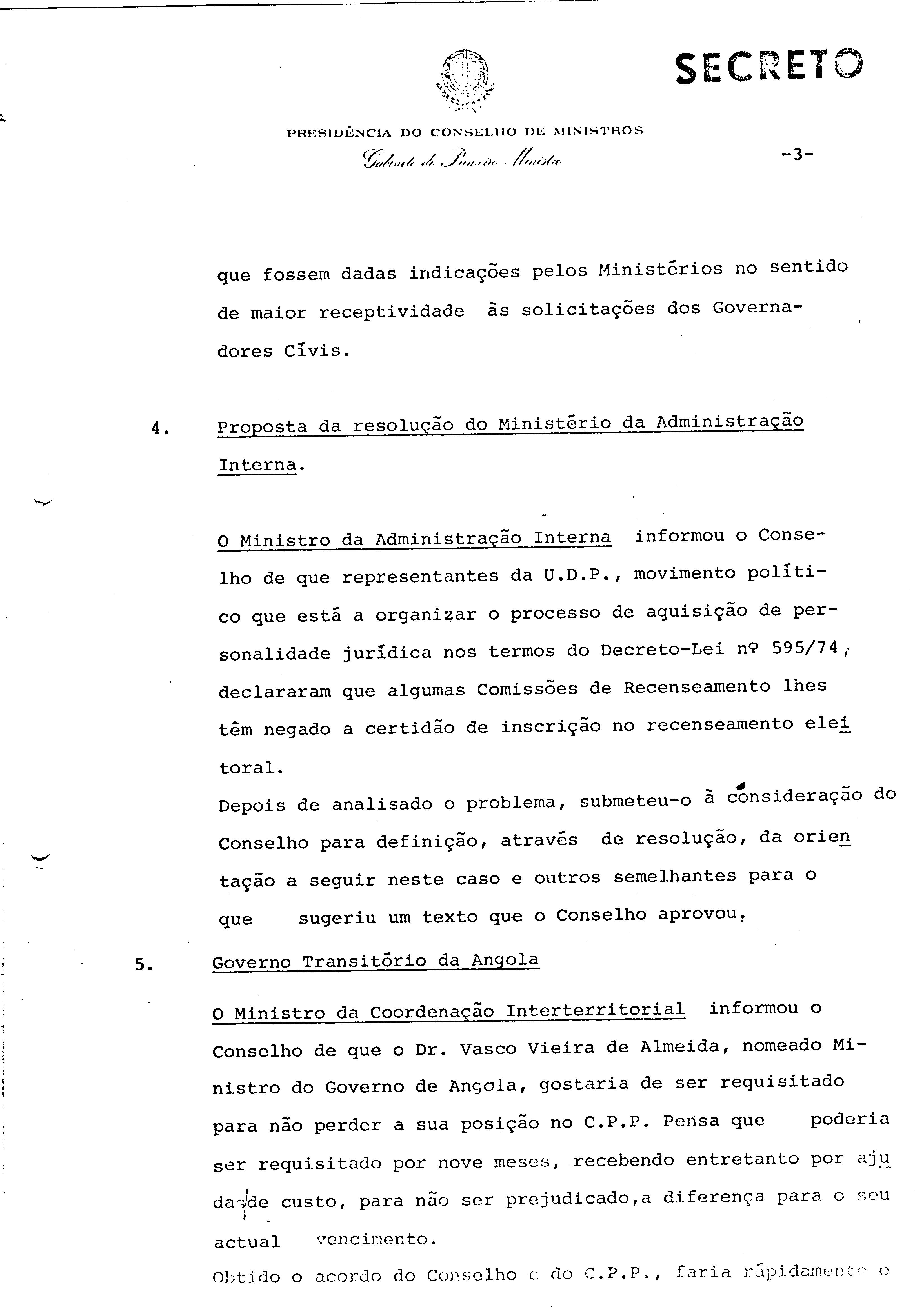 SECRETO

PRESIDÊNCIA DO CONSELHO DE MINISTROS
Gabinete do Primeiro Ministro

-3-

que fossem dadas indicações pelos Ministérios no sentido de maior receptividade às solicitações dos Governadores Cívis.

4. Proposta da resolução do Ministério da Administração Interna.

O Ministro da Administração Interna informou o Conselho de que representantes da U.D.P., movimento político que está a organizar o processo de aquisição de personalidade jurídica nos termos do Decreto-Lei nº 595/74, declararam que algumas Comissões de Recenseamento lhes têm negado a certidão de inscrição no recenseamento eleitoral.
Depois de analisado o problema, submeteu-o à consideração do Conselho para definição, através de resolução, da orientação a seguir neste caso e outros semelhantes para o que sugeriu um texto que o Conselho aprovou.

5. Governo Transitório da Angola

O Ministro da Coordenação Interterritorial informou o Conselho de que o Dr. Vasco Vieira de Almeida, nomeado Ministro do Governo de Angola, gostaria de ser requisitado para não perder a sua posição no C.P.P. Pensa que poderia ser requisitado por nove meses, recebendo entretanto por ajuda de custo, para não ser prejudicado,a diferença para o seu actual vencimento.
Obtido o acordo do Conselho e do C.P.P., faria rápidamente o